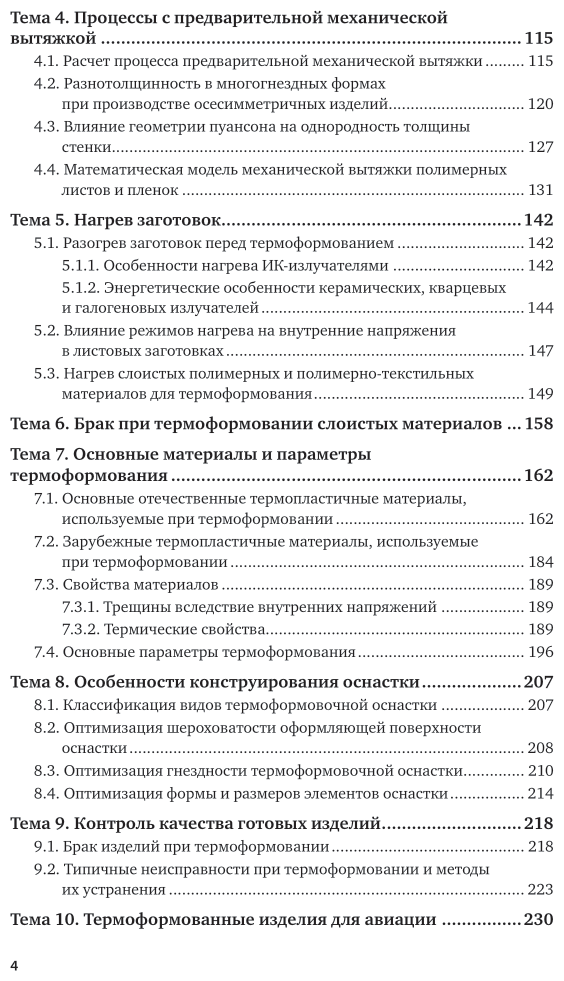 Тема 4. Процессы с предварительной механической вытяжкой ........ 115
4.1. Расчет процесса предварительной механической вытяжки ........ 115
4.2. Разнотолщинность в многогнездных формах при производстве осесимметричных изделий ........ 120
4.3. Влияние геометрии пуансона на однородность толщины стенки ........ 127
4.4. Математическая модель механической вытяжки полимерных листов и пленок ........ 131

Тема 5. Нагрев заготовок ........ 142
5.1. Разогрев заготовок перед термоформованием ........ 142
5.1.1. Особенности нагрева ИК-излучателями ........ 142
5.1.2. Энергетические особенности керамических, кварцевых и галогеновых излучателей ........ 144
5.2. Влияние режимов нагрева на внутренние напряжения в листовых заготовках ........ 147
5.3. Нагрев слоистых полимерных и полимерно-текстильных материалов для термоформования ........ 149

Тема 6. Брак при термоформовании слоистых материалов ... 158

Тема 7. Основные материалы и параметры термоформования ........ 162
7.1. Основные отечественные термопластичные материалы, используемые при термоформовании ........ 162
7.2. Зарубежные термопластичные материалы, используемые при термоформовании ........ 184
7.3. Свойства материалов ........ 189
7.3.1. Трещины вследствие внутренних напряжений ........ 189
7.3.2. Термические свойства ........ 189
7.4. Основные параметры термоформования ........ 196

Тема 8. Особенности конструирования оснастки ........ 207
8.1. Классификация видов термоформовочной оснастки ........ 207
8.2. Оптимизация шероховатости оформляющей поверхности оснастки ........ 208
8.3. Оптимизация гнездности термоформовочной оснастки ........ 210
8.4. Оптимизация формы и размеров элементов оснастки ........ 214

Тема 9. Контроль качества готовых изделий ........ 218
9.1. Брак изделий при термоформовании ........ 218
9.2. Типичные неисправности при термоформовании и методы их устранения ........ 223

Тема 10. Термоформованные изделия для авиации ........ 230

4